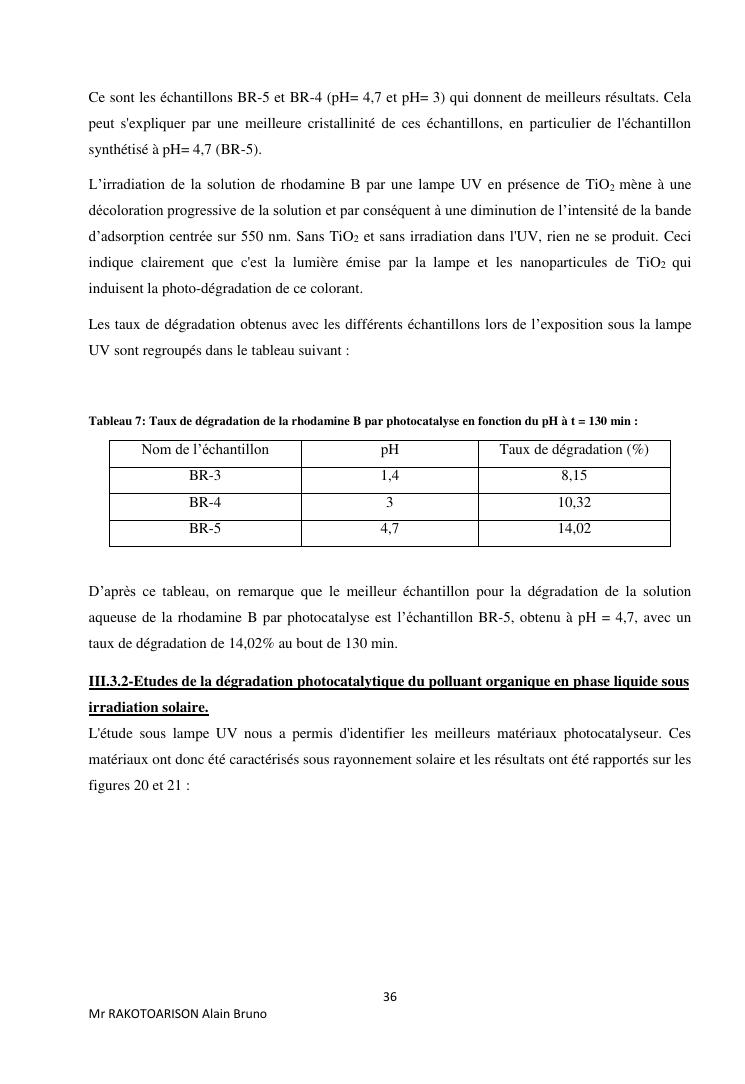 Ce sont les échantillons BR-5 et BR-4 (pH= 4,7 et pH= 3) qui donnent de meilleurs résultats. Cela peut s'expliquer par une meilleure cristallinité de ces échantillons, en particulier de l'échantillon synthétisé à pH= 4,7 (BR-5).

L'irradiation de la solution de rhodamine B par une lampe UV en présence de $TiO_2$ mène à une décoloration progressive de la solution et par conséquent à une diminution de l'intensité de la bande d'adsorption centrée sur 550 nm. Sans $TiO_2$ et sans irradiation dans l'UV, rien ne se produit. Ceci indique clairement que c'est la lumière émise par la lampe et les nanoparticules de $TiO_2$ qui induisent la photo-dégradation de ce colorant.

Les taux de dégradation obtenus avec les différents échantillons lors de l'exposition sous la lampe UV sont regroupés dans le tableau suivant :

Tableau 7: Taux de dégradation de la rhodamine B par photocatalyse en fonction du pH à t = 130 min :

| Nom de l'échantillon | pH | Taux de dégradation (%) |
|---|---|---|
| BR-3 | 1,4 | 8,15 |
| BR-4 | 3 | 10,32 |
| BR-5 | 4,7 | 14,02 |

D'après ce tableau, on remarque que le meilleur échantillon pour la dégradation de la solution aqueuse de la rhodamine B par photocatalyse est l'échantillon BR-5, obtenu à pH = 4,7, avec un taux de dégradation de 14,02% au bout de 130 min.

III.3.2-Etudes de la dégradation photocatalytique du polluant organique en phase liquide sous irradiation solaire.

L'étude sous lampe UV nous a permis d'identifier les meilleurs matériaux photocatalyseur. Ces matériaux ont donc été caractérisés sous rayonnement solaire et les résultats ont été rapportés sur les figures 20 et 21 :

36

Mr RAKOTOARISON Alain Bruno